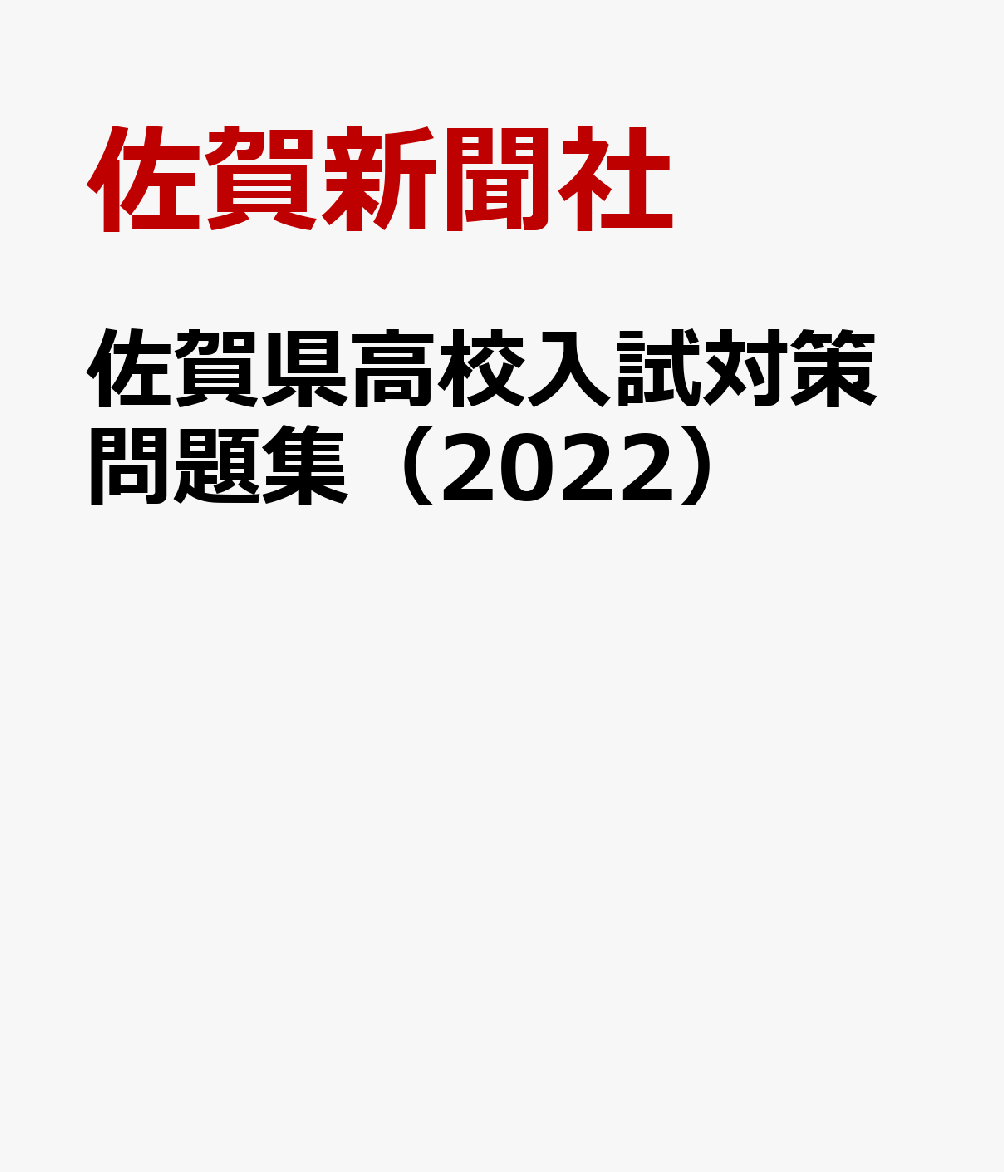 佐賀新聞社

佐賀県高校入試対策問題集（2022）